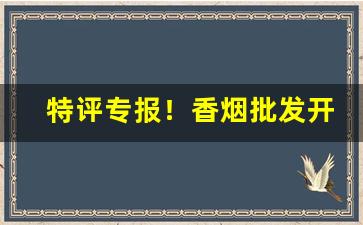 特评专报！香烟批发开